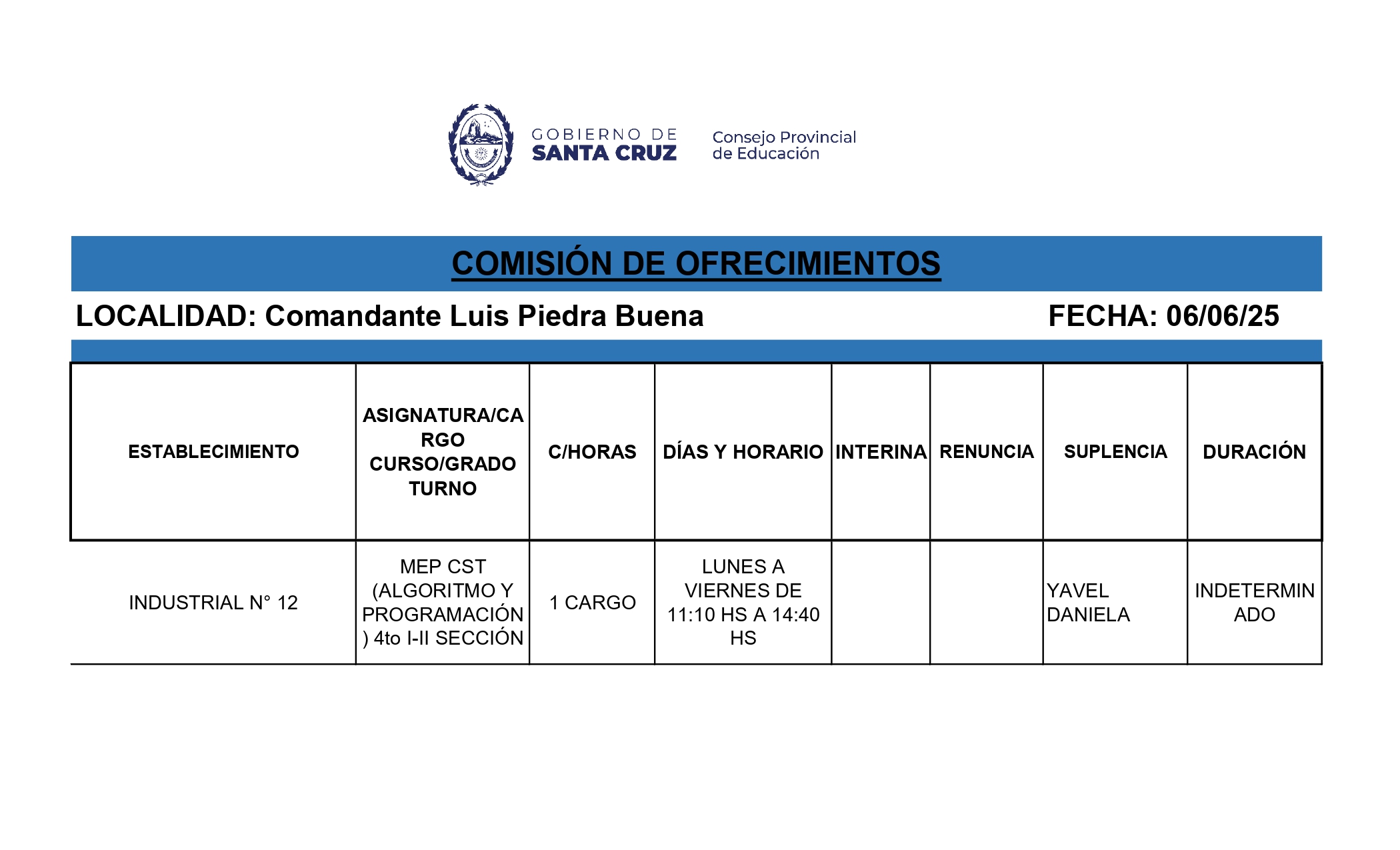 GOBIERNO DE SANTA CRUZ

Consejo Provincial de Educación

COMISIÓN DE OFRECIMIENTOS

LOCALIDAD: Comandante Luis Piedra Buena

FECHA: 06/06/25

| ESTABLECIMIENTO | ASIGNATURA/CARGO CURSO/GRADO TURNO | C/HORAS | DÍAS Y HORARIO | INTERINA | RENUNCIA | SUPLENCIA | DURACIÓN |
|---|---|---|---|---|---|---|---|
| INDUSTRIAL N° 12 | MEP CST (ALGORITMO Y PROGRAMACIÓN) 4to I-II SECCIÓN | 1 CARGO | LUNES A VIERNES DE 11:10 HS A 14:40 HS | | | YAVEL DANIELA | INDETERMINADO |